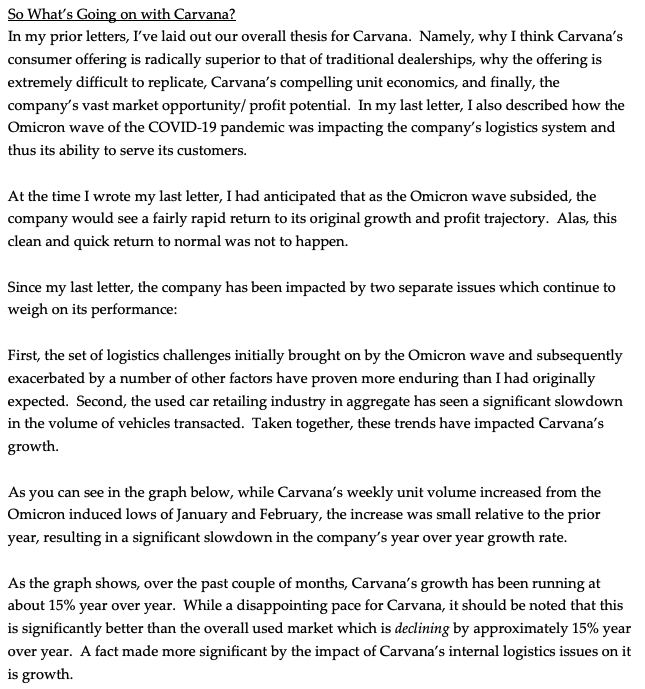 So What's Going on with Carvana?
In my prior letters, I've laid out our overall thesis for Carvana. Namely, why I think Carvana's consumer offering is radically superior to that of traditional dealerships, why the offering is extremely difficult to replicate, Carvana's compelling unit economics, and finally, the company's vast market opportunity/ profit potential. In my last letter, I also described how the Omicron wave of the COVID-19 pandemic was impacting the company's logistics system and thus its ability to serve its customers.

At the time I wrote my last letter, I had anticipated that as the Omicron wave subsided, the company would see a fairly rapid return to its original growth and profit trajectory. Alas, this clean and quick return to normal was not to happen.

Since my last letter, the company has been impacted by two separate issues which continue to weigh on its performance:

First, the set of logistics challenges initially brought on by the Omicron wave and subsequently exacerbated by a number of other factors have proven more enduring than I had originally expected. Second, the used car retailing industry in aggregate has seen a significant slowdown in the volume of vehicles transacted. Taken together, these trends have impacted Carvana's growth.

As you can see in the graph below, while Carvana's weekly unit volume increased from the Omicron induced lows of January and February, the increase was small relative to the prior year, resulting in a significant slowdown in the company's year over year growth rate.

As the graph shows, over the past couple of months, Carvana's growth has been running at about 15% year over year. While a disappointing pace for Carvana, it should be noted that this is significantly better than the overall used market which is declining by approximately 15% year over year. A fact made more significant by the impact of Carvana's internal logistics issues on it is growth.